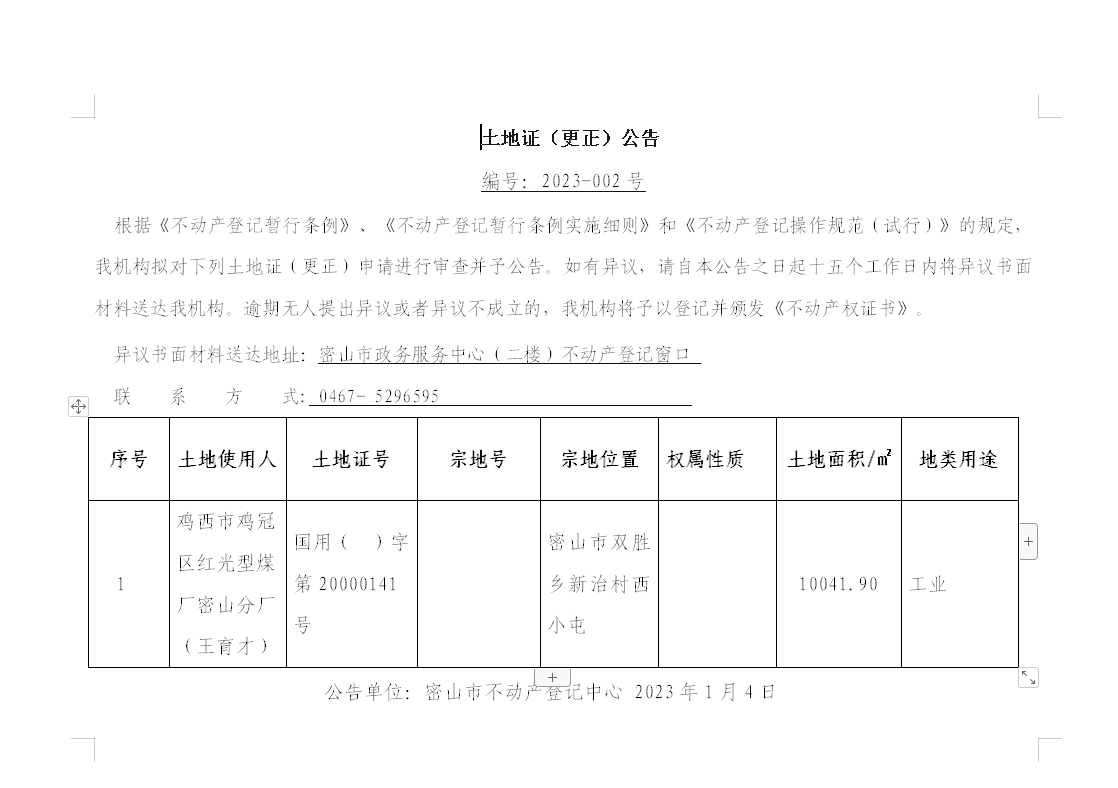 土地证（更正）公告

编号：2023-002 号

根据《不动产登记暂行条例》、《不动产登记暂行条例实施细则》和《不动产登记操作规范（试行）》的规定，我机构拟对下列土地证（更正）申请进行审查并予公告。如有异议，请自本公告之日起十五个工作日内将异议书面材料送达我机构。逾期无人提出异议或者异议不成立的，我机构将予以登记并颁发《不动产权证书》。

异议书面材料送达地址：密山市政务服务中心（二楼）不动产登记窗口

联　系　方　式：0467- 5296595

| 序号 | 土地使用人 | 土地证号 | 宗地号 | 宗地位置 | 权属性质 | 土地面积/㎡ | 地类用途 |
|---|---|---|---|---|---|---|---|
| 1 | 鸡西市鸡冠区红光型煤厂密山分厂（王育才） | 国用（　）字第 20000141 号 |  | 密山市双胜乡新治村西小屯 |  | 10041.90 | 工业 |

公告单位：密山市不动产登记中心 2023 年 1 月 4 日